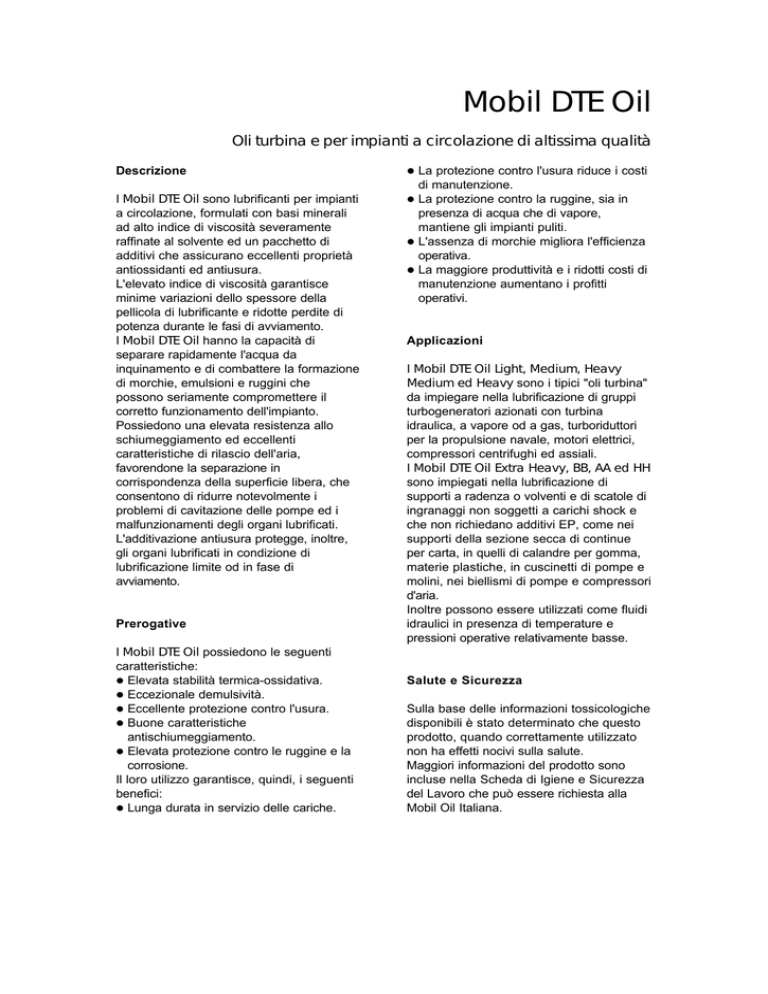 Mobil DTE Oil

Oli turbina e per impianti a circolazione di altissima qualità

Descrizione

I Mobil DTE Oil sono lubrificanti per impianti a circolazione, formulati con basi minerali ad alto indice di viscosità severamente raffinate al solvente ed un pacchetto di additivi che assicurano eccellenti proprietà antiossidanti ed antiusura.
L'elevato indice di viscosità garantisce minime variazioni dello spessore della pellicola di lubrificante e ridotte perdite di potenza durante le fasi di avviamento.
I Mobil DTE Oil hanno la capacità di separare rapidamente l'acqua da inquinamento e di combattere la formazione di morchie, emulsioni e ruggini che possono seriamente compromettere il corretto funzionamento dell'impianto.
Possiedono una elevata resistenza allo schiumeggiamento ed eccellenti caratteristiche di rilascio dell'aria, favorendone la separazione in corrispondenza della superficie libera, che consentono di ridurre notevolmente i problemi di cavitazione delle pompe ed i malfunzionamenti degli organi lubrificati.
L'additivazione antiusura protegge, inoltre, gli organi lubrificati in condizione di lubrificazione limite od in fase di avviamento.

Prerogative

I Mobil DTE Oil possiedono le seguenti caratteristiche:
● Elevata stabilità termica-ossidativa.
● Eccezionale demulsività.
● Eccellente protezione contro l'usura.
● Buone caratteristiche antischiumeggiamento.
● Elevata protezione contro le ruggine e la corrosione.
Il loro utilizzo garantisce, quindi, i seguenti benefici:
● Lunga durata in servizio delle cariche.
● La protezione contro l'usura riduce i costi di manutenzione.
● La protezione contro la ruggine, sia in presenza di acqua che di vapore, mantiene gli impianti puliti.
● L'assenza di morchie migliora l'efficienza operativa.
● La maggiore produttività e i ridotti costi di manutenzione aumentano i profitti operativi.

Applicazioni

I Mobil DTE Oil Light, Medium, Heavy Medium ed Heavy sono i tipici "oli turbina" da impiegare nella lubrificazione di gruppi turbogeneratori azionati con turbina idraulica, a vapore od a gas, turboriduttori per la propulsione navale, motori elettrici, compressori centrifughi ed assiali.
I Mobil DTE Oil Extra Heavy, BB, AA ed HH sono impiegati nella lubrificazione di supporti a radenza o volventi e di scatole di ingranaggi non soggetti a carichi shock e che non richiedano additivi EP, come nei supporti della sezione secca di continue per carta, in quelli di calandre per gomma, materie plastiche, in cuscinetti di pompe e molini, nei biellismi di pompe e compressori d'aria.
Inoltre possono essere utilizzati come fluidi idraulici in presenza di temperature e pressioni operative relativamente basse.

Salute e Sicurezza

Sulla base delle informazioni tossicologiche disponibili è stato determinato che questo prodotto, quando correttamente utilizzato non ha effetti nocivi sulla salute.
Maggiori informazioni del prodotto sono incluse nella Scheda di Igiene e Sicurezza del Lavoro che può essere richiesta alla Mobil Oil Italiana.